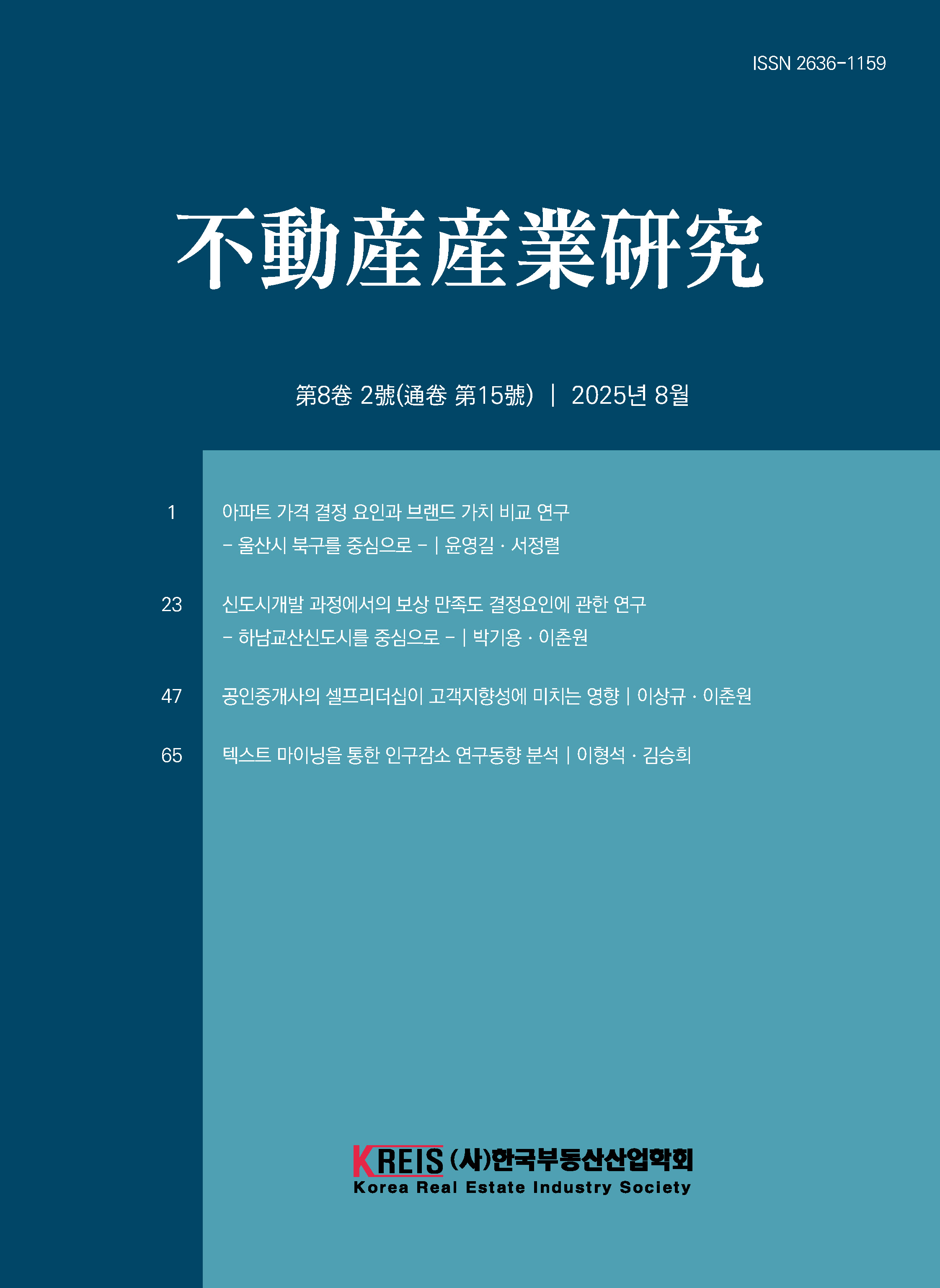 ISSN 2636-1159

不動産産業研究

第8卷 2號(通卷 第15號) | 2025년 8월

1 아파트 가격 결정 요인과 브랜드 가치 비교 연구
- 울산시 북구를 중심으로 - | 윤영길 · 서정렬

23 신도시개발 과정에서의 보상 만족도 결정요인에 관한 연구
- 하남교산신도시를 중심으로 - | 박기용 · 이춘원

47 공인중개사의 셀프리더십이 고객지향성에 미치는 영향 | 이상규 · 이춘원

65 텍스트 마이닝을 통한 인구감소 연구동향 분석 | 이형석 · 김승희

KREIS (사)한국부동산산업학회
Korea Real Estate Industry Society